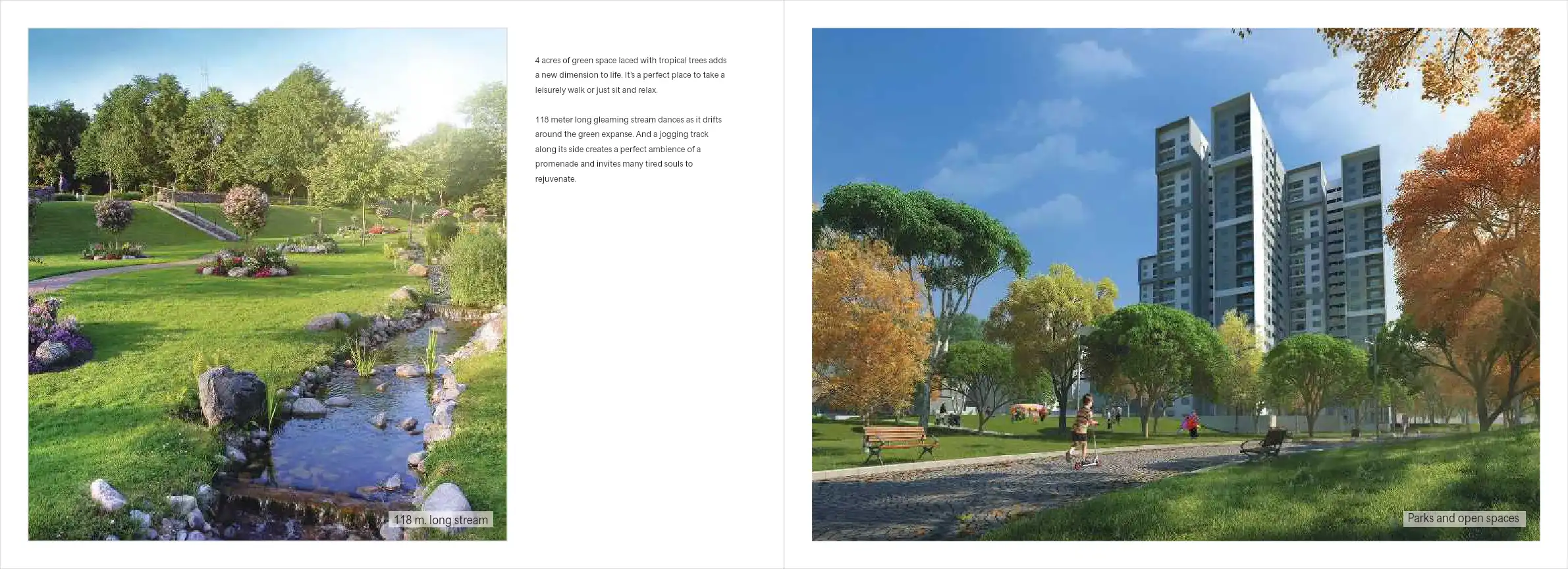 118 m. long stream

4 acres of green space laced with tropical trees adds a new dimension to life. It's a perfect place to take a leisurely walk or just sit and relax.

118 meter long gleaming stream dances as it drifts around the green expanse. And a jogging track along its side creates a perfect ambience of a promenade and invites many tired souls to rejuvenate.

Parks and open spaces